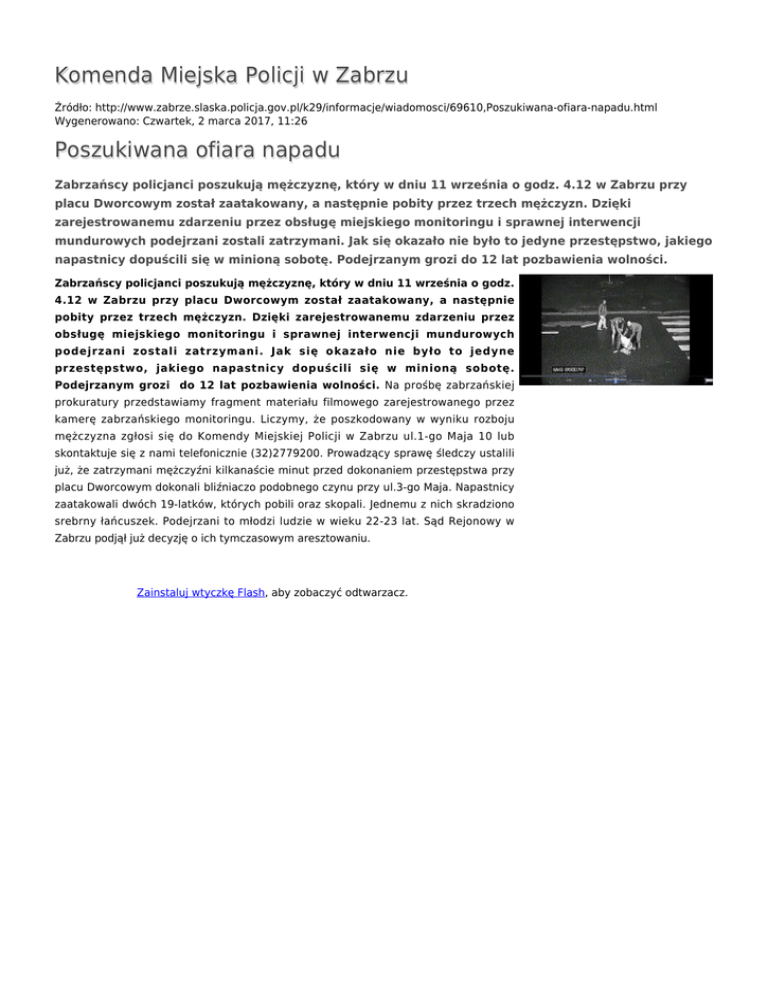 Komenda Miejska Policji w Zabrzu

Źródło: http://www.zabrze.slaska.policja.gov.pl/k29/informacje/wiadomosci/69610,Poszukiwana-ofiara-napadu.html
Wygenerowano: Czwartek, 2 marca 2017, 11:26

Poszukiwana ofiara napadu

Zabrzańscy policjanci poszukują mężczyznę, który w dniu 11 września o godz. 4.12 w Zabrzu przy placu Dworcowym został zaatakowany, a następnie pobity przez trzech mężczyzn. Dzięki zarejestrowanemu zdarzeniu przez obsługę miejskiego monitoringu i sprawnej interwencji mundurowych podejrzani zostali zatrzymani. Jak się okazało nie było to jedyne przestępstwo, jakiego napastnicy dopuścili się w minioną sobotę. Podejrzanym grozi do 12 lat pozbawienia wolności.

Zabrzańscy policjanci poszukują mężczyznę, który w dniu 11 września o godz. 4.12 w Zabrzu przy placu Dworcowym został zaatakowany, a następnie pobity przez trzech mężczyzn. Dzięki zarejestrowanemu zdarzeniu przez obsługę miejskiego monitoringu i sprawnej interwencji mundurowych podejrzani zostali zatrzymani. Jak się okazało nie było to jedyne przestępstwo, jakiego napastnicy dopuścili się w minioną sobotę. Podejrzanym grozi do 12 lat pozbawienia wolności. Na prośbę zabrzańskiej prokuratury przedstawiamy fragment materiału filmowego zarejestrowanego przez kamerę zabrzańskiego monitoringu. Liczymy, że poszkodowany w wyniku rozboju mężczyzna zgłosi się do Komendy Miejskiej Policji w Zabrzu ul.1-go Maja 10 lub skontaktuje się z nami telefonicznie (32)2779200. Prowadzący sprawę śledczy ustalili już, że zatrzymani mężczyźni kilkanaście minut przed dokonaniem przestępstwa przy placu Dworcowym dokonali bliźniaczo podobnego czynu przy ul.3-go Maja. Napastnicy zaatakowali dwóch 19-latków, których pobili oraz skopali. Jednemu z nich skradziono srebrny łańcuszek. Podejrzani to młodzi ludzie w wieku 22-23 lat. Sąd Rejonowy w Zabrzu podjął już decyzję o ich tymczasowym aresztowaniu.

Zainstaluj wtyczkę Flash, aby zobaczyć odtwarzacz.